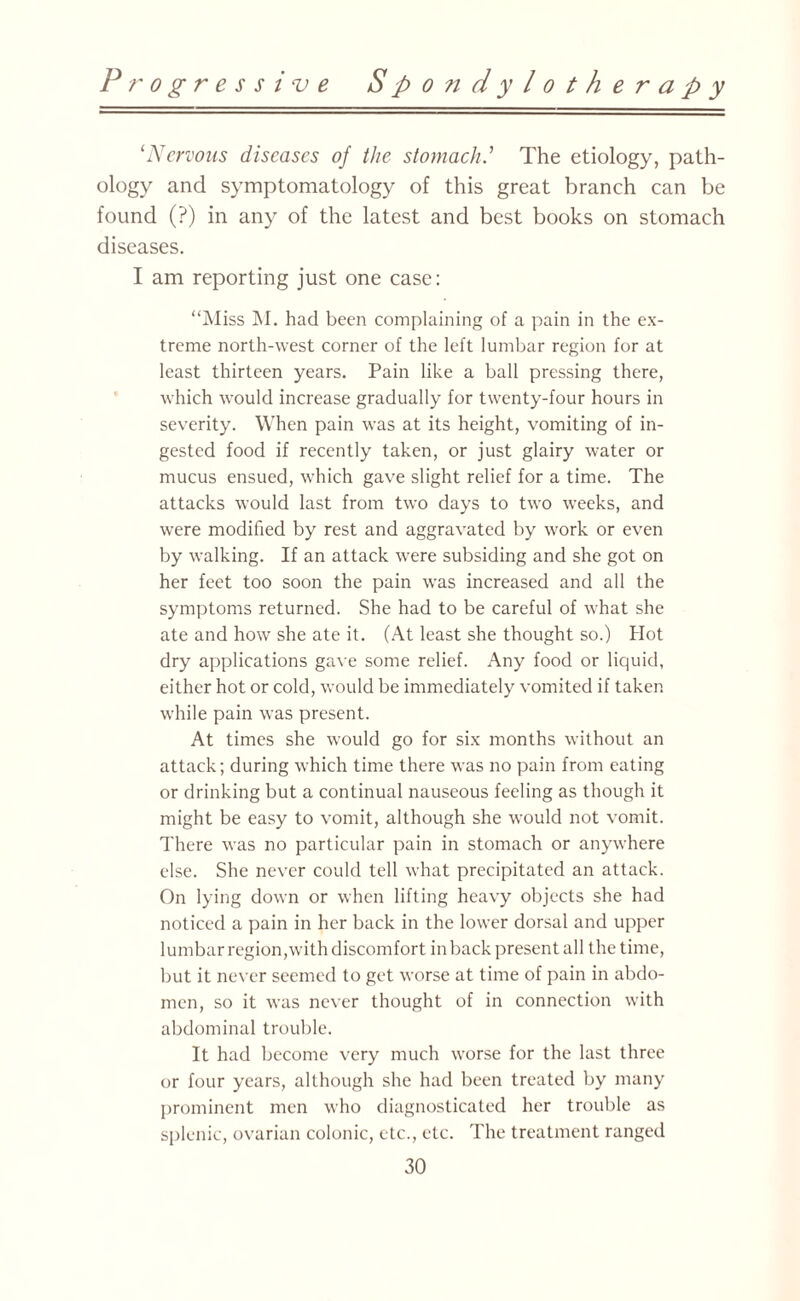 Progressive Spondylotherapy

'Nervous diseases of the stomach.' The etiology, pathology and symptomatology of this great branch can be found (?) in any of the latest and best books on stomach diseases.

I am reporting just one case:

"Miss M. had been complaining of a pain in the extreme north-west corner of the left lumbar region for at least thirteen years. Pain like a ball pressing there, which would increase gradually for twenty-four hours in severity. When pain was at its height, vomiting of ingested food if recently taken, or just glairy water or mucus ensued, which gave slight relief for a time. The attacks would last from two days to two weeks, and were modified by rest and aggravated by work or even by walking. If an attack were subsiding and she got on her feet too soon the pain was increased and all the symptoms returned. She had to be careful of what she ate and how she ate it. (At least she thought so.) Hot dry applications gave some relief. Any food or liquid, either hot or cold, would be immediately vomited if taken while pain was present.

At times she would go for six months without an attack; during which time there was no pain from eating or drinking but a continual nauseous feeling as though it might be easy to vomit, although she would not vomit. There was no particular pain in stomach or anywhere else. She never could tell what precipitated an attack. On lying down or when lifting heavy objects she had noticed a pain in her back in the lower dorsal and upper lumbar region, with discomfort in back present all the time, but it never seemed to get worse at time of pain in abdomen, so it was never thought of in connection with abdominal trouble.

It had become very much worse for the last three or four years, although she had been treated by many prominent men who diagnosticated her trouble as splenic, ovarian colonic, etc., etc. The treatment ranged

30